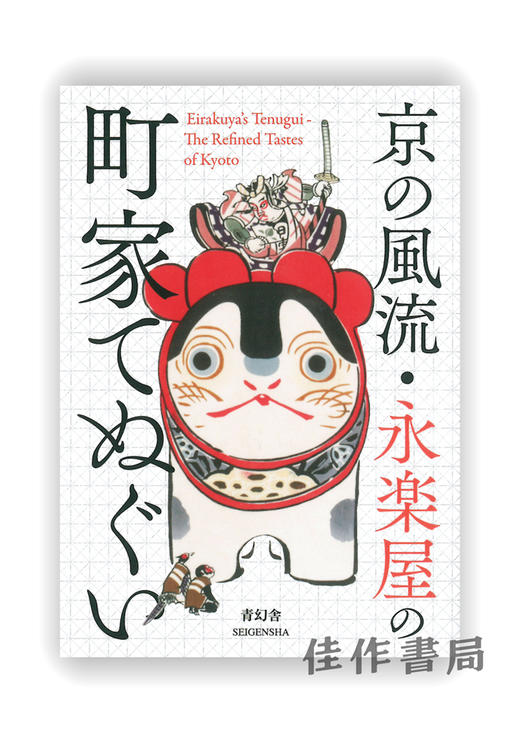 京の風流・永楽屋の

町家てぬぐい

Eirakuya's Tenugui - The Refined Tastes of Kyoto

青幻舎
SEIGENSHA

佳作書局